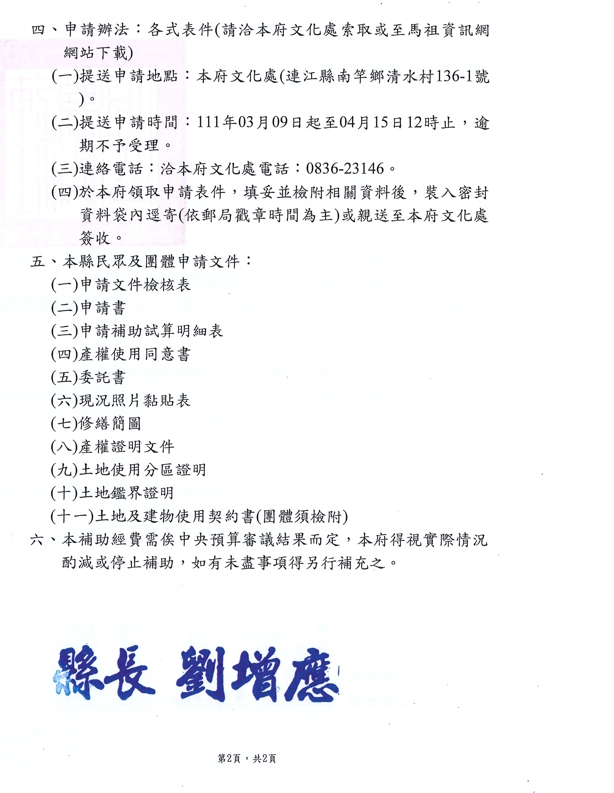 四、申請辦法：各式表件(請洽本府文化處索取或至馬祖資訊網網站下載)

(一)提送申請地點：本府文化處(連江縣南竿鄉清水村136-1號)。

(二)提送申請時間：111年03月09日起至04月15日12時止，逾期不予受理。

(三)連絡電話：洽本府文化處電話：0836-23146。

(四)於本府領取申請表件，填妥並檢附相關資料後，裝入密封資料袋內逕寄(依郵局戳章時間為主)或親送至本府文化處簽收。

五、本縣民眾及團體申請文件：

(一)申請文件檢核表

(二)申請書

(三)申請補助試算明細表

(四)產權使用同意書

(五)委託書

(六)現況照片黏貼表

(七)修繕簡圖

(八)產權證明文件

(九)土地使用分區證明

(十)土地鑑界證明

(十一)土地及建物使用契約書(團體須檢附)

六、本補助經費需俟中央預算審議結果而定，本府得視實際情況酌減或停止補助，如有未盡事項得另行補充之。

縣長 劉增應

第2頁，共2頁